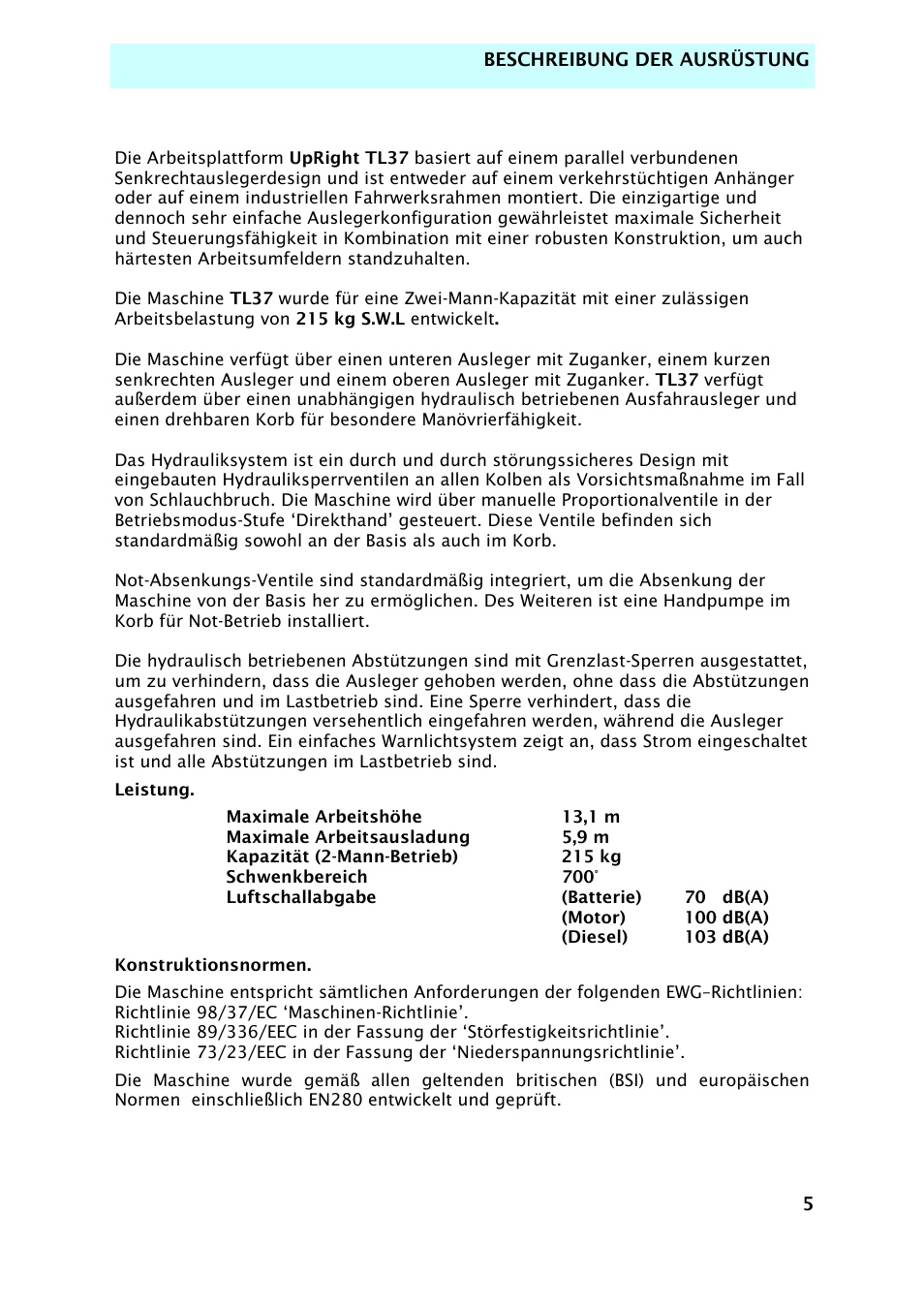 BESCHREIBUNG DER AUSRÜSTUNG

Die Arbeitsplattform UpRight TL37 basiert auf einem parallel verbundenen Senkrechtauslegerdesign und ist entweder auf einem verkehrstüchtigen Anhänger oder auf einem industriellen Fahrwerksrahmen montiert. Die einzigartige und dennoch sehr einfache Auslegerkonfiguration gewährleistet maximale Sicherheit und Steuerungsfähigkeit in Kombination mit einer robusten Konstruktion, um auch härtesten Arbeitsumfeldern standzuhalten.

Die Maschine TL37 wurde für eine Zwei-Mann-Kapazität mit einer zulässigen Arbeitsbelastung von 215 kg S.W.L entwickelt.

Die Maschine verfügt über einen unteren Ausleger mit Zuganker, einem kurzen senkrechten Ausleger und einem oberen Ausleger mit Zuganker. TL37 verfügt außerdem über einen unabhängigen hydraulisch betriebenen Ausfahrausleger und einen drehbaren Korb für besondere Manövrierfähigkeit.

Das Hydrauliksystem ist ein durch und durch störungssicheres Design mit eingebauten Hydrauliksperrventilen an allen Kolben als Vorsichtsmaßnahme im Fall von Schlauchbruch. Die Maschine wird über manuelle Proportionalventile in der Betriebsmodus-Stufe ‘Direkthand’ gesteuert. Diese Ventile befinden sich standardmäßig sowohl an der Basis als auch im Korb.

Not-Absenkungs-Ventile sind standardmäßig integriert, um die Absenkung der Maschine von der Basis her zu ermöglichen. Des Weiteren ist eine Handpumpe im Korb für Not-Betrieb installiert.

Die hydraulisch betriebenen Abstützungen sind mit Grenzlast-Sperren ausgestattet, um zu verhindern, dass die Ausleger gehoben werden, ohne dass die Abstützungen ausgefahren und im Lastbetrieb sind. Eine Sperre verhindert, dass die Hydraulikabstützungen versehentlich eingefahren werden, während die Ausleger ausgefahren sind. Ein einfaches Warnlichtsystem zeigt an, dass Strom eingeschaltet ist und alle Abstützungen im Lastbetrieb sind.

Leistung.

| | | |
|---|---|---|
| Maximale Arbeitshöhe | 13,1 m | |
| Maximale Arbeitsausladung | 5,9 m | |
| Kapazität (2-Mann-Betrieb) | 215 kg | |
| Schwenkbereich | 700° | |
| Luftschallabgabe | (Batterie) | 70 dB(A) |
| | (Motor) | 100 dB(A) |
| | (Diesel) | 103 dB(A) |

Konstruktionsnormen.

Die Maschine entspricht sämtlichen Anforderungen der folgenden EWG–Richtlinien:
Richtlinie 98/37/EC ‘Maschinen-Richtlinie’.
Richtlinie 89/336/EEC in der Fassung der ‘Störfestigkeitsrichtlinie’.
Richtlinie 73/23/EEC in der Fassung der ‘Niederspannungsrichtlinie’.

Die Maschine wurde gemäß allen geltenden britischen (BSI) und europäischen Normen einschließlich EN280 entwickelt und geprüft.

5